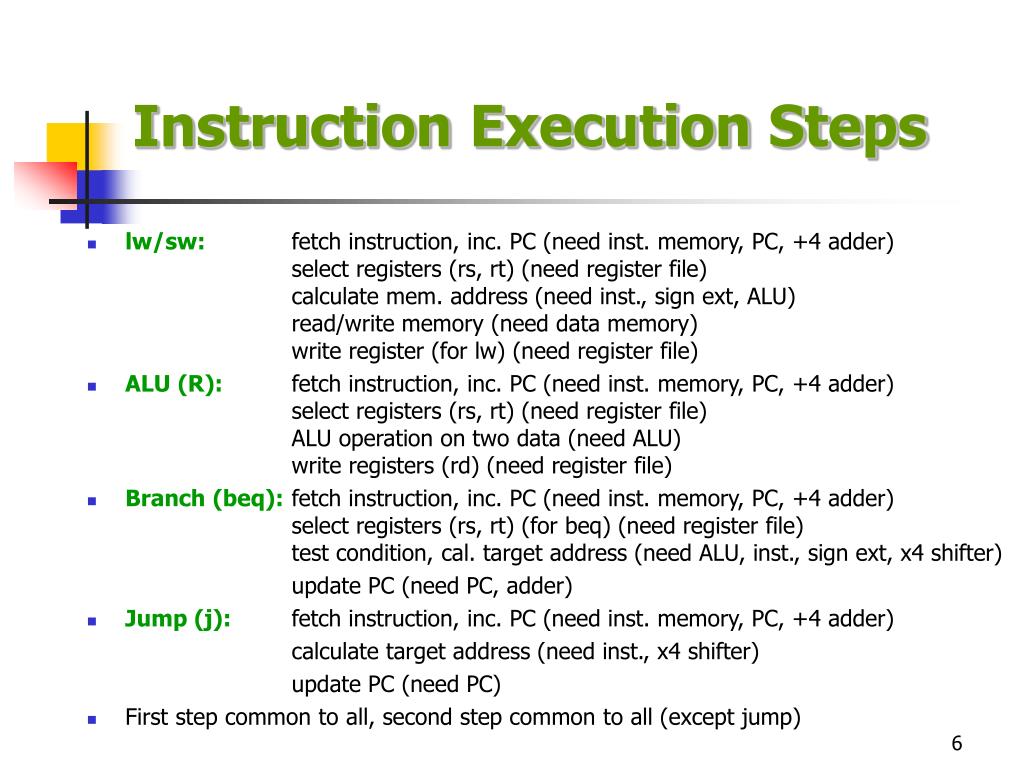 Instruction Execution Steps

lw/sw: fetch instruction, inc. PC (need inst. memory, PC, +4 adder)
select registers (rs, rt) (need register file)
calculate mem. address (need inst., sign ext, ALU)
read/write memory (need data memory)
write register (for lw) (need register file)

ALU (R): fetch instruction, inc. PC (need inst. memory, PC, +4 adder)
select registers (rs, rt) (need register file)
ALU operation on two data (need ALU)
write registers (rd) (need register file)

Branch (beq): fetch instruction, inc. PC (need inst. memory, PC, +4 adder)
select registers (rs, rt) (for beq) (need register file)
test condition, cal. target address (need ALU, inst., sign ext, x4 shifter)
update PC (need PC, adder)

Jump (j): fetch instruction, inc. PC (need inst. memory, PC, +4 adder)
calculate target address (need inst., x4 shifter)
update PC (need PC)

First step common to all, second step common to all (except jump)

6